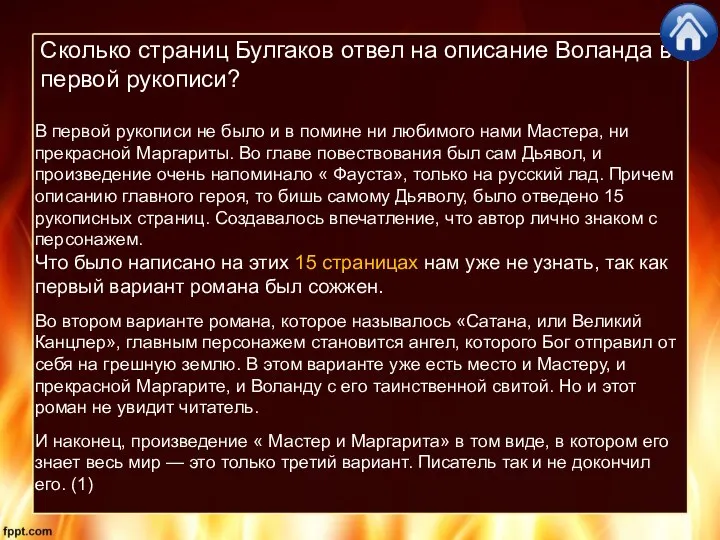 Сколько страниц Булгаков отвел на описание Воланда в первой рукописи?

В первой рукописи не было и в помине ни любимого нами Мастера, ни прекрасной Маргариты. Во главе повествования был сам Дьявол, и произведение очень напоминало « Фауста», только на русский лад. Причем описанию главного героя, то бишь самому Дьяволу, было отведено 15 рукописных страниц. Создавалось впечатление, что автор лично знаком с персонажем.
Что было написано на этих 15 страницах нам уже не узнать, так как первый вариант романа был сожжен.

Во втором варианте романа, которое называлось «Сатана, или Великий Канцлер», главным персонажем становится ангел, которого Бог отправил от себя на грешную землю. В этом варианте уже есть место и Мастеру, и прекрасной Маргарите, и Воланду с его таинственной свитой. Но и этот роман не увидит читатель.

И наконец, произведение « Мастер и Маргарита» в том виде, в котором его знает весь мир — это только третий вариант. Писатель так и не докончил его. (1)

fppt.com